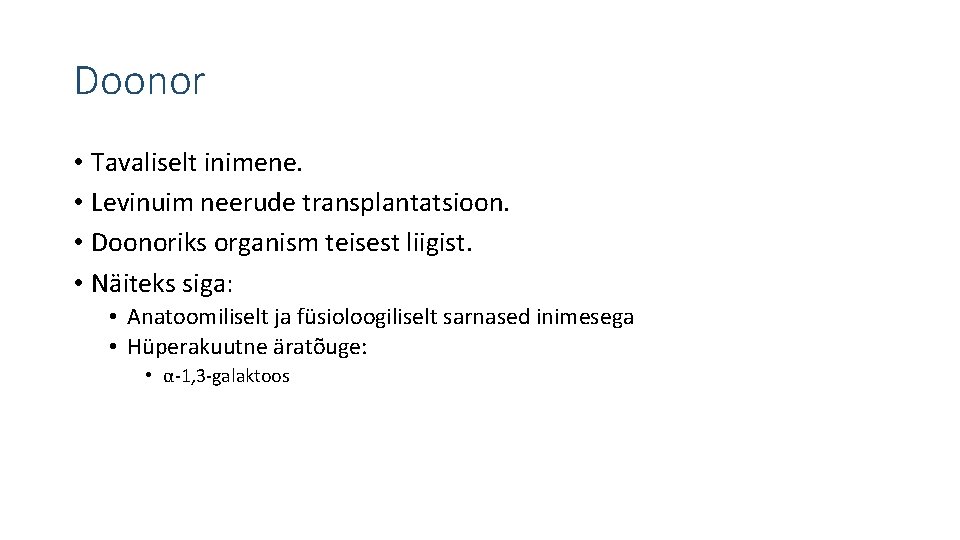 Doonor

• Tavaliselt inimene.
• Levinuim neerude transplantatsioon.
• Doonoriks organism teisest liigist.
• Näiteks siga:
  • Anatoomiliselt ja füsioloogiliselt sarnased inimesega
  • Hüperakuutne äratõuge:
    • α-1,3-galaktoos